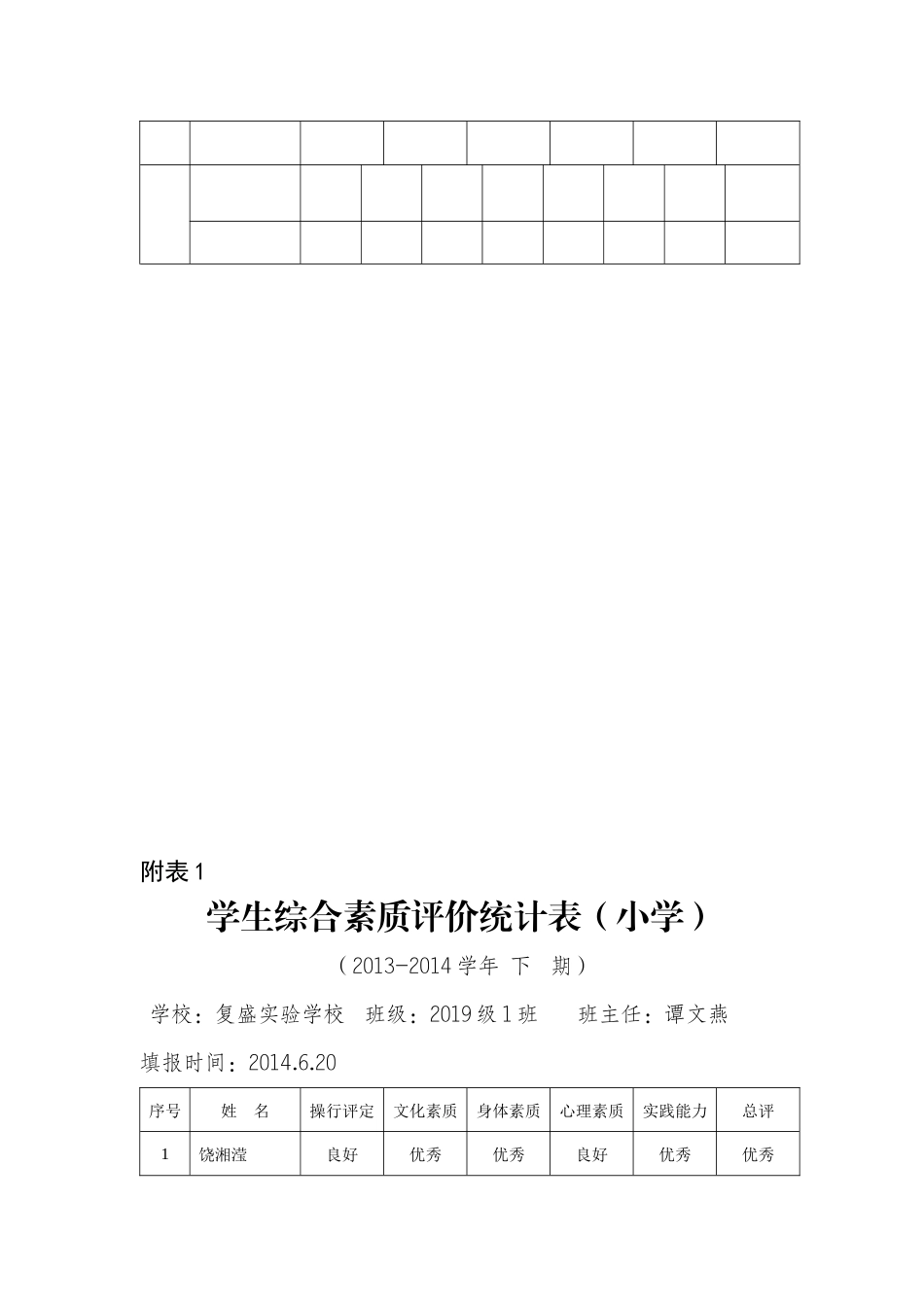 附表 1

学生综合素质评价统计表（小学）

（2013-2014 学年 下 期）

学校：复盛实验学校 班级：2019 级 1 班 班主任：谭文燕

填报时间：2014.6.20

| 序号 | 姓 名 | 操行评定 | 文化素质 | 身体素质 | 心理素质 | 实践能力 | 总评 |
|---|---|---|---|---|---|---|---|
| 1 | 饶湘滢 | 良好 | 优秀 | 优秀 | 良好 | 优秀 | 优秀 |